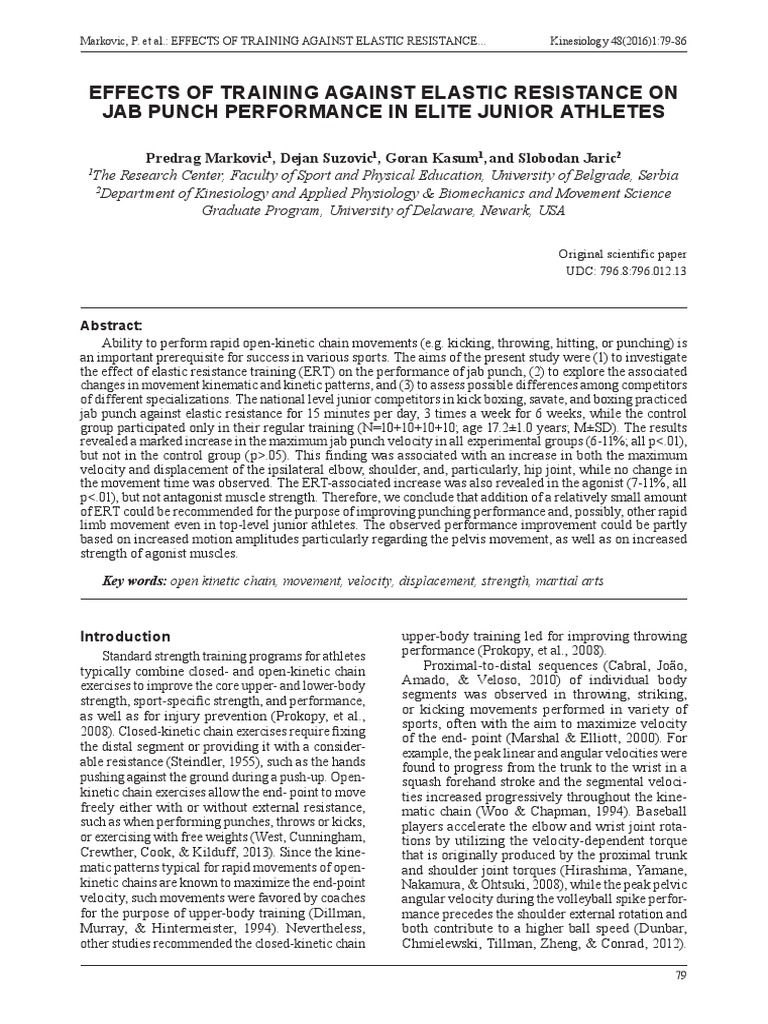 Markovic, P. et al.: EFFECTS OF TRAINING AGAINST ELASTIC RESISTANCE... Kinesiology 48(2016)1:79-86

EFFECTS OF TRAINING AGAINST ELASTIC RESISTANCE ON JAB PUNCH PERFORMANCE IN ELITE JUNIOR ATHLETES

Predrag Markovic$^1$, Dejan Suzovic$^1$, Goran Kasum$^1$, and Slobodan Jaric$^2$
$^1$The Research Center, Faculty of Sport and Physical Education, University of Belgrade, Serbia
$^2$Department of Kinesiology and Applied Physiology & Biomechanics and Movement Science Graduate Program, University of Delaware, Newark, USA

Original scientific paper
UDC: 796.8:796.012.13

Abstract:
Ability to perform rapid open-kinetic chain movements (e.g. kicking, throwing, hitting, or punching) is an important prerequisite for success in various sports. The aims of the present study were (1) to investigate the effect of elastic resistance training (ERT) on the performance of jab punch, (2) to explore the associated changes in movement kinematic and kinetic patterns, and (3) to assess possible differences among competitors of different specializations. The national level junior competitors in kick boxing, savate, and boxing practiced jab punch against elastic resistance for 15 minutes per day, 3 times a week for 6 weeks, while the control group participated only in their regular training (N=10+10+10+10; age 17.2±1.0 years; M±SD). The results revealed a marked increase in the maximum jab punch velocity in all experimental groups (6-11%; all p<.01), but not in the control group (p>.05). This finding was associated with an increase in both the maximum velocity and displacement of the ipsilateral elbow, shoulder, and, particularly, hip joint, while no change in the movement time was observed. The ERT-associated increase was also revealed in the agonist (7-11%, all p<.01), but not antagonist muscle strength. Therefore, we conclude that addition of a relatively small amount of ERT could be recommended for the purpose of improving punching performance and, possibly, other rapid limb movement even in top-level junior athletes. The observed performance improvement could be partly based on increased motion amplitudes particularly regarding the pelvis movement, as well as on increased strength of agonist muscles.

Key words: open kinetic chain, movement, velocity, displacement, strength, martial arts

Introduction
Standard strength training programs for athletes typically combine closed- and open-kinetic chain exercises to improve the core upper- and lower-body strength, sport-specific strength, and performance, as well as for injury prevention (Prokopy, et al., 2008). Closed-kinetic chain exercises require fixing the distal segment or providing it with a considerable resistance (Steindler, 1955), such as the hands pushing against the ground during a push-up. Open-kinetic chain exercises allow the end- point to move freely either with or without external resistance, such as when performing punches, throws or kicks, or exercising with free weights (West, Cunningham, Crewther, Cook, & Kilduff, 2013). Since the kinematic patterns typical for rapid movements of open-kinetic chains are known to maximize the end-point velocity, such movements were favored by coaches for the purpose of upper-body training (Dillman, Murray, & Hintermeister, 1994). Nevertheless, other studies recommended the closed-kinetic chain upper-body training led for improving throwing performance (Prokopy, et al., 2008).

Proximal-to-distal sequences (Cabral, João, Amado, & Veloso, 2010) of individual body segments was observed in throwing, striking, or kicking movements performed in variety of sports, often with the aim to maximize velocity of the end- point (Marshal & Elliott, 2000). For example, the peak linear and angular velocities were found to progress from the trunk to the wrist in a squash forehand stroke and the segmental velocities increased progressively throughout the kinematic chain (Woo & Chapman, 1994). Baseball players accelerate the elbow and wrist joint rotations by utilizing the velocity-dependent torque that is originally produced by the proximal trunk and shoulder joint torques (Hirashima, Yamane, Nakamura, & Ohtsuki, 2008), while the peak pelvic angular velocity during the volleyball spike performance precedes the shoulder external rotation and both contribute to a higher ball speed (Dunbar, Chmielewski, Tillman, Zheng, & Conrad, 2012).

79